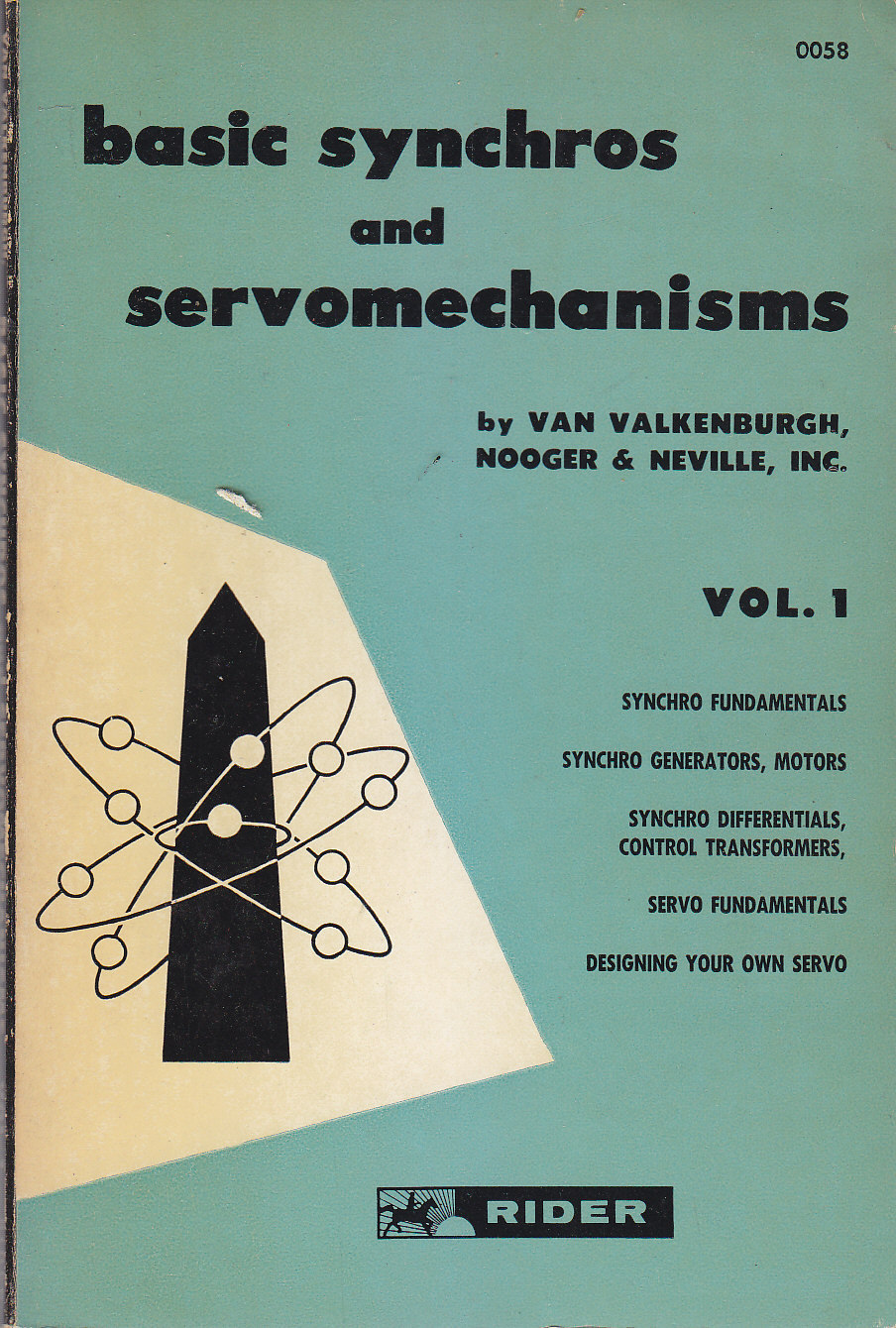 0058

basic synchros and servomechanisms

by VAN VALKENBURGH, NOOGER & NEVILLE, INC.

VOL. 1

SYNCHRO FUNDAMENTALS

SYNCHRO GENERATORS, MOTORS

SYNCHRO DIFFERENTIALS, CONTROL TRANSFORMERS,

SERVO FUNDAMENTALS

DESIGNING YOUR OWN SERVO

RIDER